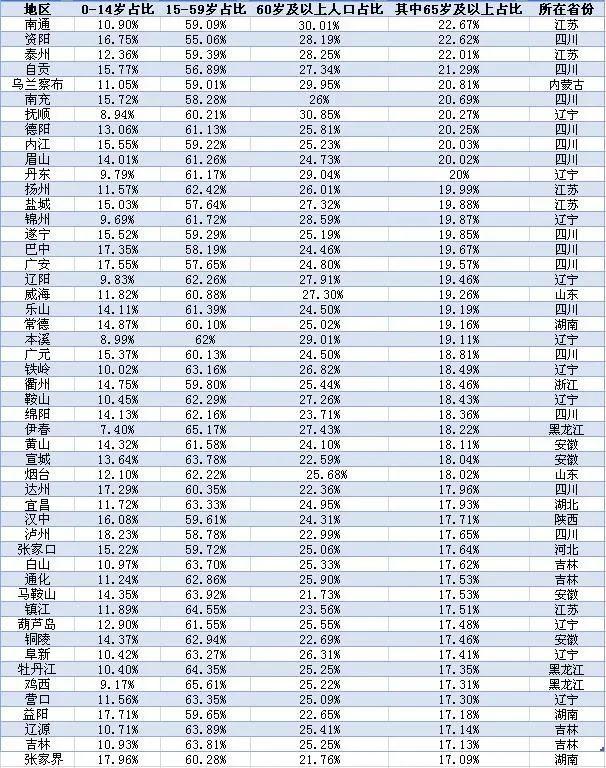 | 地区 | 0-14岁占比 | 15-59岁占比 | 60岁及以上人口占比 | 其中65岁及以上占比 | 所在省份 |
|---|---|---|---|---|---|
| 南通 | 10.90% | 59.09% | 30.01% | 22.67% | 江苏 |
| 资阳 | 16.75% | 55.06% | 28.19% | 22.62% | 四川 |
| 泰州 | 12.36% | 59.39% | 28.25% | 22.01% | 江苏 |
| 自贡 | 15.77% | 56.89% | 27.34% | 21.29% | 四川 |
| 乌兰察布 | 11.05% | 59.01% | 29.95% | 20.81% | 内蒙古 |
| 南充 | 15.72% | 58.28% | 26% | 20.69% | 四川 |
| 抚顺 | 8.94% | 60.21% | 30.85% | 20.27% | 辽宁 |
| 德阳 | 13.06% | 61.13% | 25.81% | 20.25% | 四川 |
| 内江 | 15.55% | 59.22% | 25.23% | 20.03% | 四川 |
| 眉山 | 14.01% | 61.26% | 24.73% | 20.02% | 四川 |
| 丹东 | 9.79% | 61.17% | 29.04% | 20% | 辽宁 |
| 扬州 | 11.57% | 62.42% | 26.01% | 19.99% | 江苏 |
| 盐城 | 15.03% | 57.64% | 27.32% | 19.88% | 江苏 |
| 锦州 | 9.69% | 61.72% | 28.59% | 19.87% | 辽宁 |
| 遂宁 | 15.52% | 59.29% | 25.19% | 19.85% | 四川 |
| 巴中 | 17.35% | 58.19% | 24.46% | 19.67% | 四川 |
| 广安 | 17.55% | 57.65% | 24.80% | 19.57% | 四川 |
| 辽阳 | 9.83% | 62.26% | 27.91% | 19.46% | 辽宁 |
| 威海 | 11.82% | 60.88% | 27.30% | 19.26% | 山东 |
| 乐山 | 14.11% | 61.39% | 24.50% | 19.19% | 四川 |
| 常德 | 14.87% | 60.10% | 25.02% | 19.16% | 湖南 |
| 本溪 | 8.99% | 62% | 29.01% | 19.11% | 辽宁 |
| 广元 | 15.37% | 60.13% | 24.50% | 18.81% | 四川 |
| 铁岭 | 10.02% | 63.16% | 26.82% | 18.49% | 辽宁 |
| 衢州 | 14.75% | 59.80% | 25.44% | 18.46% | 浙江 |
| 鞍山 | 10.45% | 62.29% | 27.26% | 18.43% | 辽宁 |
| 绵阳 | 14.13% | 62.16% | 23.71% | 18.36% | 四川 |
| 伊春 | 7.40% | 65.17% | 27.43% | 18.22% | 黑龙江 |
| 黄山 | 14.32% | 61.58% | 24.10% | 18.11% | 安徽 |
| 宣城 | 13.64% | 63.78% | 22.59% | 18.04% | 安徽 |
| 烟台 | 12.10% | 62.22% | 25.68% | 18.02% | 山东 |
| 达州 | 17.29% | 60.35% | 22.36% | 17.96% | 四川 |
| 宜昌 | 11.72% | 63.33% | 24.95% | 17.93% | 湖北 |
| 汉中 | 16.08% | 59.61% | 24.31% | 17.71% | 陕西 |
| 泸州 | 18.23% | 58.78% | 22.99% | 17.65% | 四川 |
| 张家口 | 15.22% | 59.72% | 25.06% | 17.64% | 河北 |
| 白山 | 10.97% | 63.70% | 25.33% | 17.62% | 吉林 |
| 通化 | 11.24% | 62.86% | 25.90% | 17.53% | 吉林 |
| 马鞍山 | 14.35% | 63.92% | 21.73% | 17.53% | 安徽 |
| 镇江 | 11.89% | 64.55% | 23.56% | 17.51% | 江苏 |
| 葫芦岛 | 12.90% | 61.55% | 25.55% | 17.48% | 辽宁 |
| 铜陵 | 14.37% | 62.94% | 22.69% | 17.46% | 安徽 |
| 阜新 | 10.42% | 63.27% | 26.31% | 17.41% | 辽宁 |
| 牡丹江 | 10.40% | 64.35% | 25.25% | 17.35% | 黑龙江 |
| 鸡西 | 9.17% | 65.61% | 25.22% | 17.31% | 黑龙江 |
| 营口 | 11.56% | 63.35% | 25.09% | 17.30% | 辽宁 |
| 益阳 | 17.71% | 59.65% | 22.65% | 17.18% | 湖南 |
| 辽源 | 10.71% | 63.89% | 25.41% | 17.14% | 吉林 |
| 吉林 | 10.93% | 63.81% | 25.25% | 17.13% | 吉林 |
| 张家界 | 17.96% | 60.28% | 21.76% | 17.09% | 湖南 |